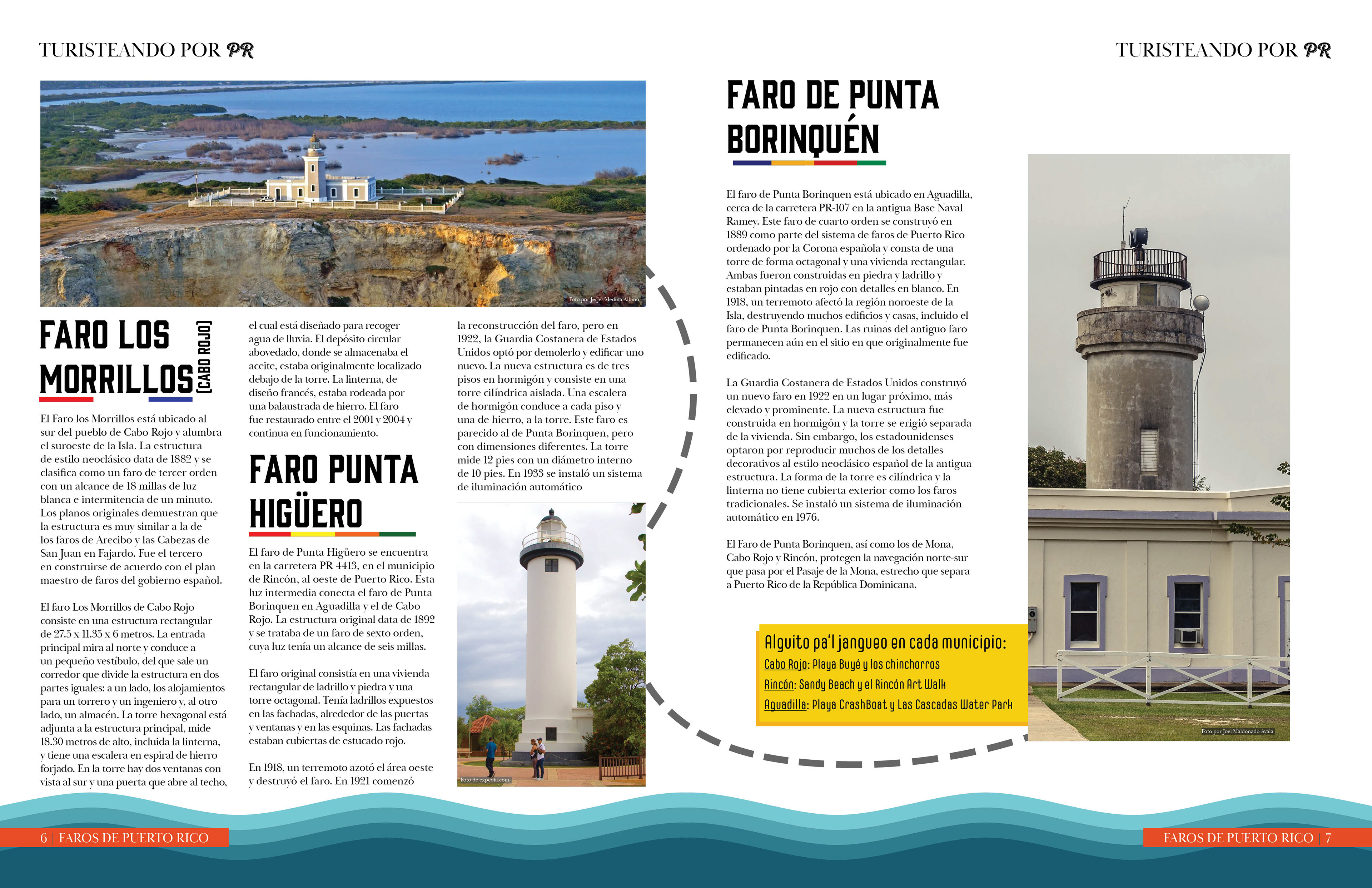 TURISTEANDO POR PR

Foto por Jerjes Medina Albino

FARO LOS MORRILLOS [CABO ROJO]

El Faro los Morrillos está ubicado al sur del pueblo de Cabo Rojo y alumbra el suroeste de la Isla. La estructura de estilo neoclásico data de 1882 y se clasifica como un faro de tercer orden con un alcance de 18 millas de luz blanca e intermitencia de un minuto. Los planos originales demuestran que la estructura es muy similar a la de los faros de Arecibo y las Cabezas de San Juan en Fajardo. Fue el tercero en construirse de acuerdo con el plan maestro de faros del gobierno español.

El faro Los Morrillos de Cabo Rojo consiste en una estructura rectangular de 27.5 x 11.35 x 6 metros. La entrada principal mira al norte y conduce a un pequeño vestíbulo, del que sale un corredor que divide la estructura en dos partes iguales: a un lado, los alojamientos para un torrero y un ingeniero y, al otro lado, un almacén. La torre hexagonal está adjunta a la estructura principal, mide 18.30 metros de alto, incluida la linterna, y tiene una escalera en espiral de hierro forjado. En la torre hay dos ventanas con vista al sur y una puerta que abre al techo, el cual está diseñado para recoger agua de lluvia. El depósito circular abovedado, donde se almacenaba el aceite, estaba originalmente localizado debajo de la torre. La linterna, de diseño francés, estaba rodeada por una balaustrada de hierro. El faro fue restaurado entre el 2001 y 2004 y continua en funcionamiento.

FARO PUNTA HIGÜERO

El faro de Punta Higüero se encuentra en la carretera PR 4413, en el municipio de Rincón, al oeste de Puerto Rico. Esta luz intermedia conecta el faro de Punta Borinquen en Aguadilla y el de Cabo Rojo. La estructura original data de 1892 y se trataba de un faro de sexto orden, cuya luz tenía un alcance de seis millas.

El faro original consistía en una vivienda rectangular de ladrillo y piedra y una torre octagonal. Tenía ladrillos expuestos en las fachadas, alrededor de las puertas y ventanas y en las esquinas. Las fachadas estaban cubiertas de estucado rojo.

En 1918, un terremoto azotó el área oeste y destruyó el faro. En 1921 comenzó la reconstrucción del faro, pero en 1922, la Guardia Costanera de Estados Unidos optó por demolerlo y edificar uno nuevo. La nueva estructura es de tres pisos en hormigón y consiste en una torre cilíndrica aislada. Una escalera de hormigón conduce a cada piso y una de hierro, a la torre. Este faro es parecido al de Punta Borinquen, pero con dimensiones diferentes. La torre mide 12 pies con un diámetro interno de 10 pies. En 1933 se instaló un sistema de iluminación automático

Foto de expedia.com

6 | FAROS DE PUERTO RICO

TURISTEANDO POR PR

FARO DE PUNTA BORINQUÉN

El faro de Punta Borinquen está ubicado en Aguadilla, cerca de la carretera PR-107 en la antigua Base Naval Ramey. Este faro de cuarto orden se construyó en 1889 como parte del sistema de faros de Puerto Rico ordenado por la Corona española y consta de una torre de forma octagonal y una vivienda rectangular. Ambas fueron construidas en piedra y ladrillo y estaban pintadas en rojo con detalles en blanco. En 1918, un terremoto afectó la región noroeste de la Isla, destruyendo muchos edificios y casas, incluido el faro de Punta Borinquen. Las ruinas del antiguo faro permanecen aún en el sitio en que originalmente fue edificado.

La Guardia Costanera de Estados Unidos construyó un nuevo faro en 1922 en un lugar próximo, más elevado y prominente. La nueva estructura fue construida en hormigón y la torre se erigió separada de la vivienda. Sin embargo, los estadounidenses optaron por reproducir muchos de los detalles decorativos al estilo neoclásico español de la antigua estructura. La forma de la torre es cilíndrica y la linterna no tiene cubierta exterior como los faros tradicionales. Se instaló un sistema de iluminación automático en 1976.

El Faro de Punta Borinquen, así como los de Mona, Cabo Rojo y Rincón, protegen la navegación norte-sur que pasa por el Pasaje de la Mona, estrecho que separa a Puerto Rico de la República Dominicana.

Alguito pa'l jangueo en cada municipio:
Cabo Rojo: Playa Buyé y los chinchorros
Rincón: Sandy Beach y el Rincón Art Walk
Aguadilla: Playa CrashBoat y Las Cascadas Water Park

Foto por Joel Maldonado Ayala

FAROS DE PUERTO RICO | 7